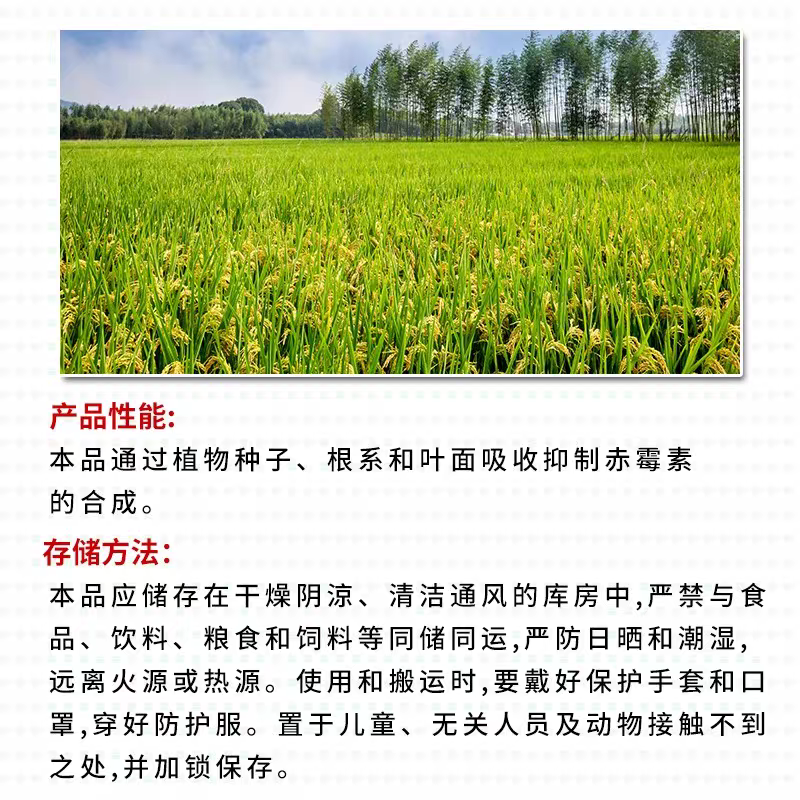 产品性能:
本品通过植物种子、根系和叶面吸收抑制赤霉素的合成。

存储方法:
本品应储存在干燥阴凉、清洁通风的库房中,严禁与食品、饮料、粮食和饲料等同储同运,严防日晒和潮湿,远离火源或热源。使用和搬运时,要戴好保护手套和口罩,穿好防护服。置于儿童、无关人员及动物接触不到之处,并加锁保存。